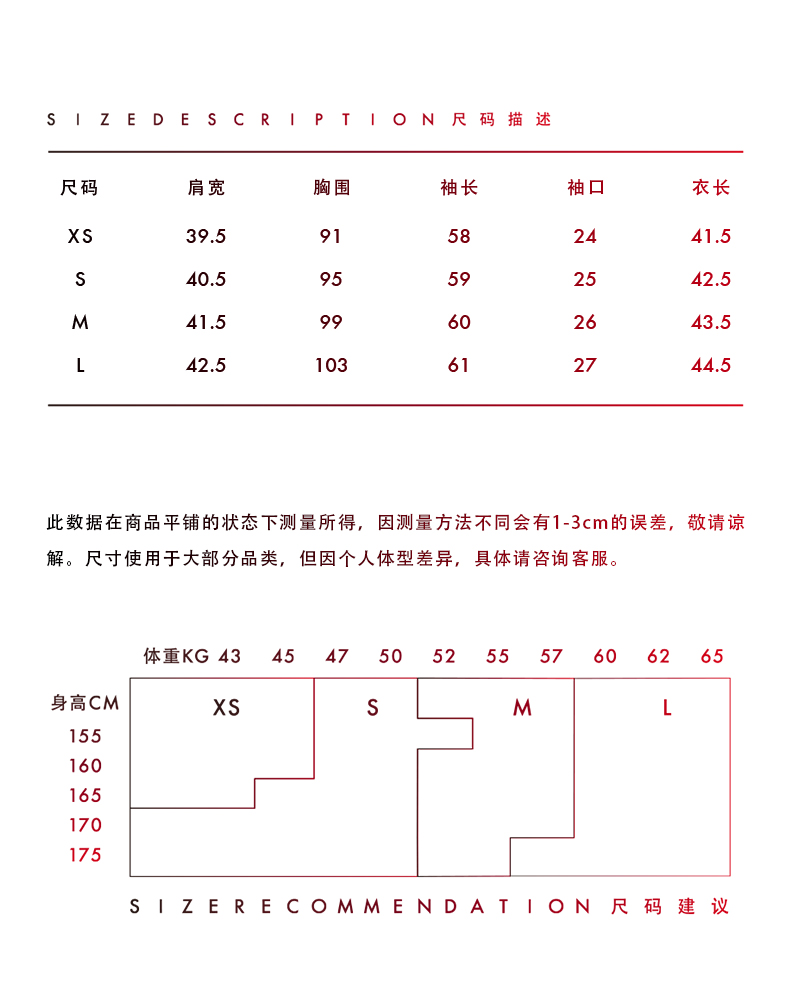 SIZEDESCRIPTION 尺码描述

| 尺码 | 肩宽 | 胸围 | 袖长 | 袖口 | 衣长 |
|---|---|---|---|---|---|
| XS | 39.5 | 91 | 58 | 24 | 41.5 |
| S | 40.5 | 95 | 59 | 25 | 42.5 |
| M | 41.5 | 99 | 60 | 26 | 43.5 |
| L | 42.5 | 103 | 61 | 27 | 44.5 |

此数据在商品平铺的状态下测量所得，因测量方法不同会有1-3cm的误差，敬请谅解。尺寸使用于大部分品类，但因个人体型差异，具体请咨询客服。

体重KG 43 45 47 50 52 55 57 60 62 65

身高CM
155
160
165
170
175

XS S M L

SIZERECOMMENDATION 尺码建议